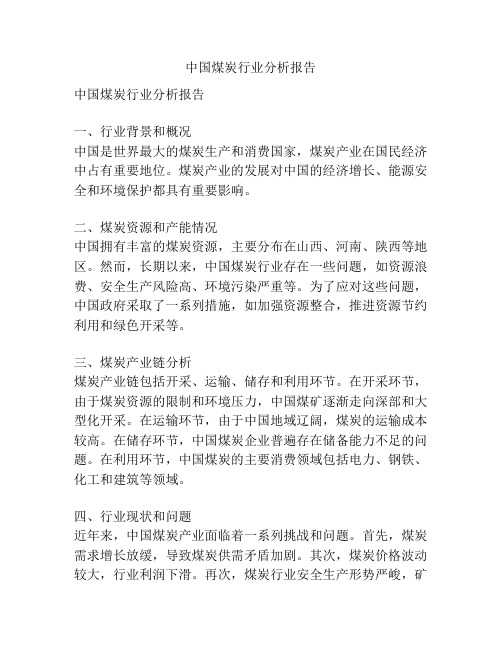 中国煤炭行业分析报告

中国煤炭行业分析报告

一、行业背景和概况
中国是世界最大的煤炭生产和消费国家，煤炭产业在国民经济中占有重要地位。煤炭产业的发展对中国的经济增长、能源安全和环境保护都具有重要影响。

二、煤炭资源和产能情况
中国拥有丰富的煤炭资源，主要分布在山西、河南、陕西等地区。然而，长期以来，中国煤炭行业存在一些问题，如资源浪费、安全生产风险高、环境污染严重等。为了应对这些问题，中国政府采取了一系列措施，如加强资源整合，推进资源节约利用和绿色开采等。

三、煤炭产业链分析
煤炭产业链包括开采、运输、储存和利用环节。在开采环节，由于煤炭资源的限制和环境压力，中国煤矿逐渐走向深部和大型化开采。在运输环节，由于中国地域辽阔，煤炭的运输成本较高。在储存环节，中国煤炭企业普遍存在储备能力不足的问题。在利用环节，中国煤炭的主要消费领域包括电力、钢铁、化工和建筑等领域。

四、行业现状和问题
近年来，中国煤炭产业面临着一系列挑战和问题。首先，煤炭需求增长放缓，导致煤炭供需矛盾加剧。其次，煤炭价格波动较大，行业利润下滑。再次，煤炭行业安全生产形势严峻，矿